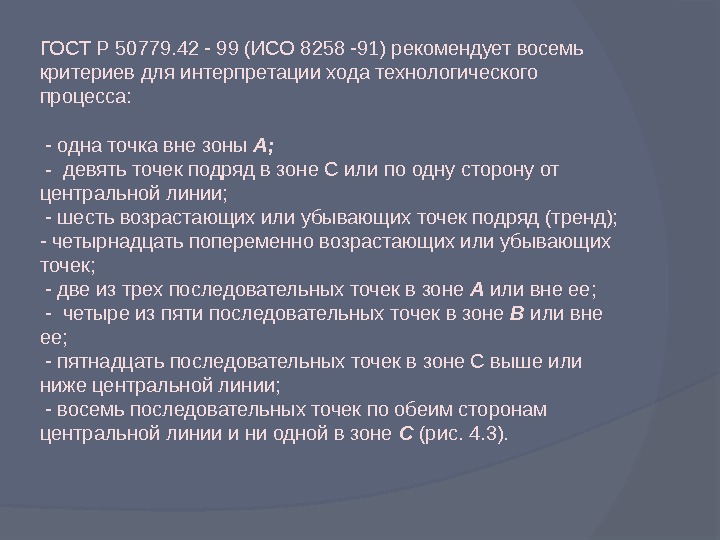 ГОСТ Р 50779.42 - 99 (ИСО 8258 -91) рекомендует восемь критериев для интерпретации хода технологического процесса:

- одна точка вне зоны А;
- девять точек подряд в зоне С или по одну сторону от центральной линии;
- шесть возрастающих или убывающих точек подряд (тренд);
- четырнадцать попеременно возрастающих или убывающих точек;
- две из трех последовательных точек в зоне А или вне ее;
- четыре из пяти последовательных точек в зоне В или вне ее;
- пятнадцать последовательных точек в зоне С выше или ниже центральной линии;
- восемь последовательных точек по обеим сторонам центральной линии и ни одной в зоне С (рис. 4.3).